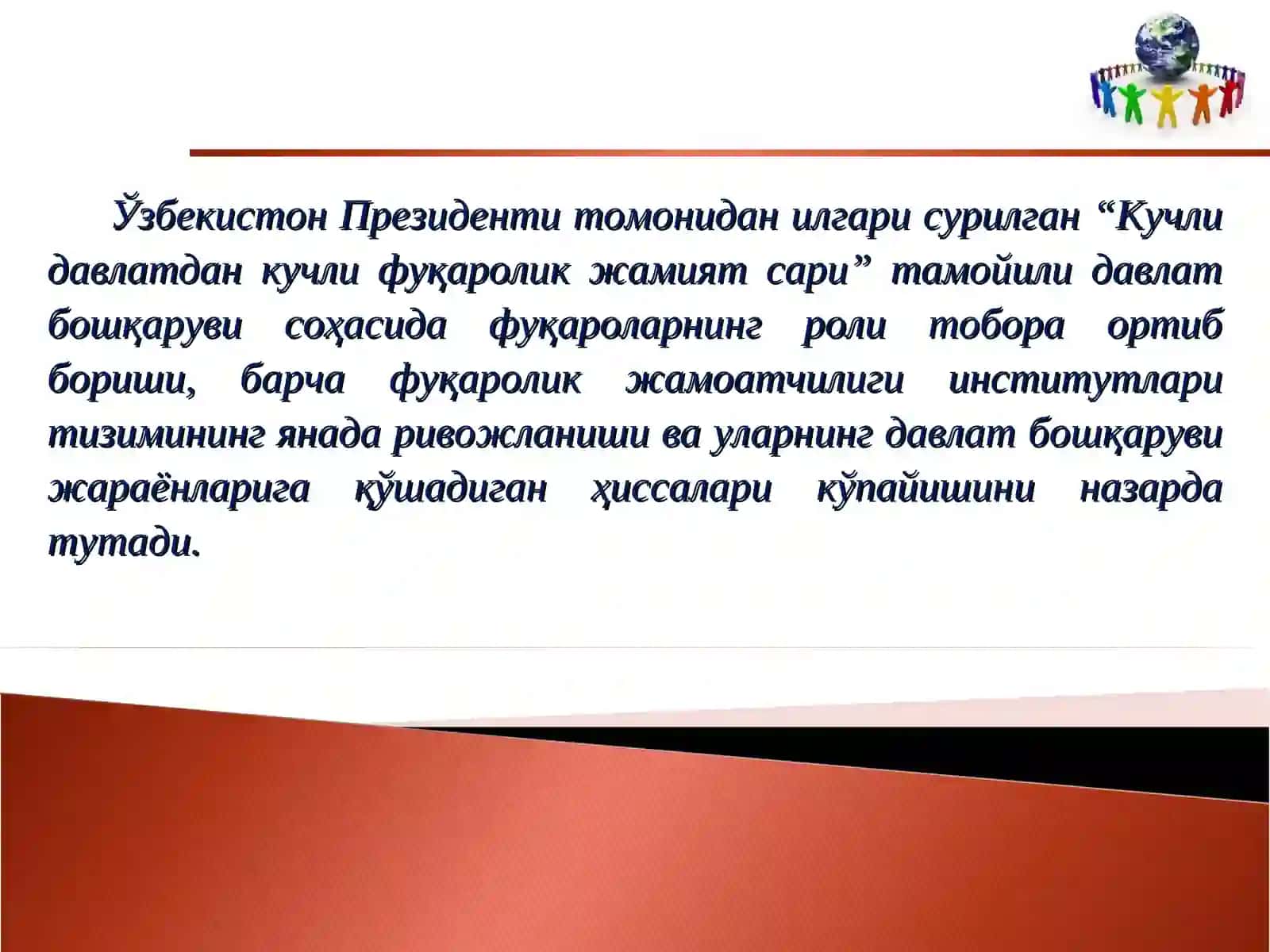 Ўзбекистон Президенти томонидан илгари сурилган “Кучли давлатдан кучли фуқаролик жамият сари” тамойили давлат бошқаруви соҳасида фуқароларнинг роли тобора ортиб бориши, барча фуқаролик жамоатчилиги институтлари тизимининг янада ривожланиши ва уларнинг давлат бошқаруви жараёнларига қўшадиган ҳиссалари кўпайишини назарда тутади.